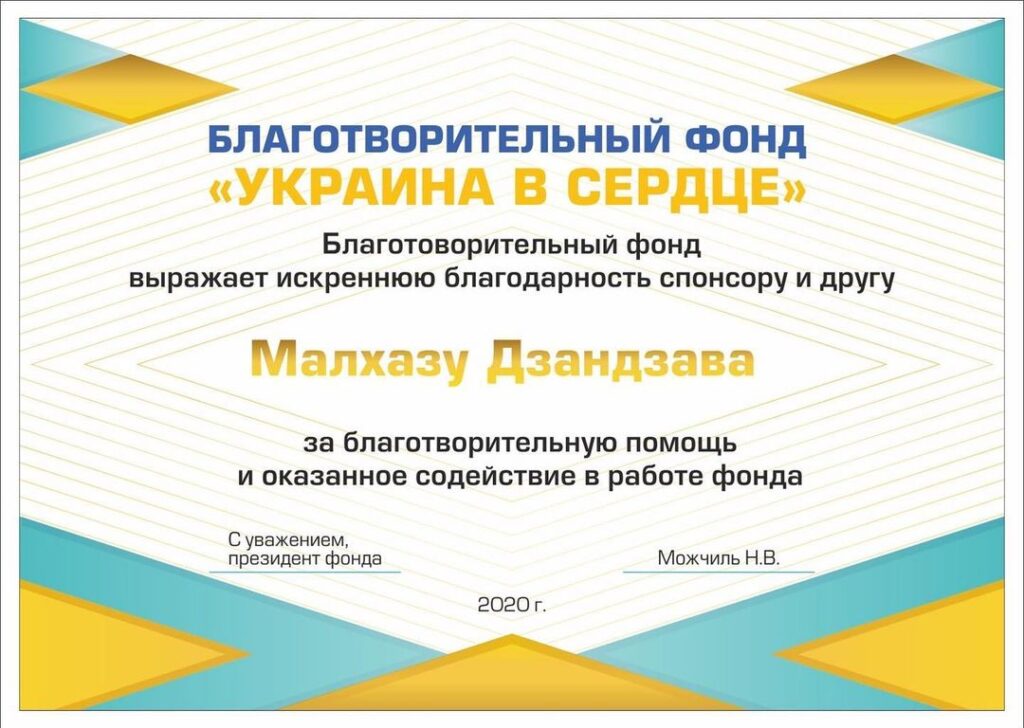 БЛАГОТВОРИТЕЛЬНЫЙ ФОНД
«УКРАИНА В СЕРДЦЕ»

Благотоворительный фонд
выражает искреннюю благодарность спонсору и другу

Малхазу Дзандзава

за благотворительную помощь
и оказанное содействие в работе фонда

С уважением,
президент фонда

Можчиль Н.В.

2020 г.